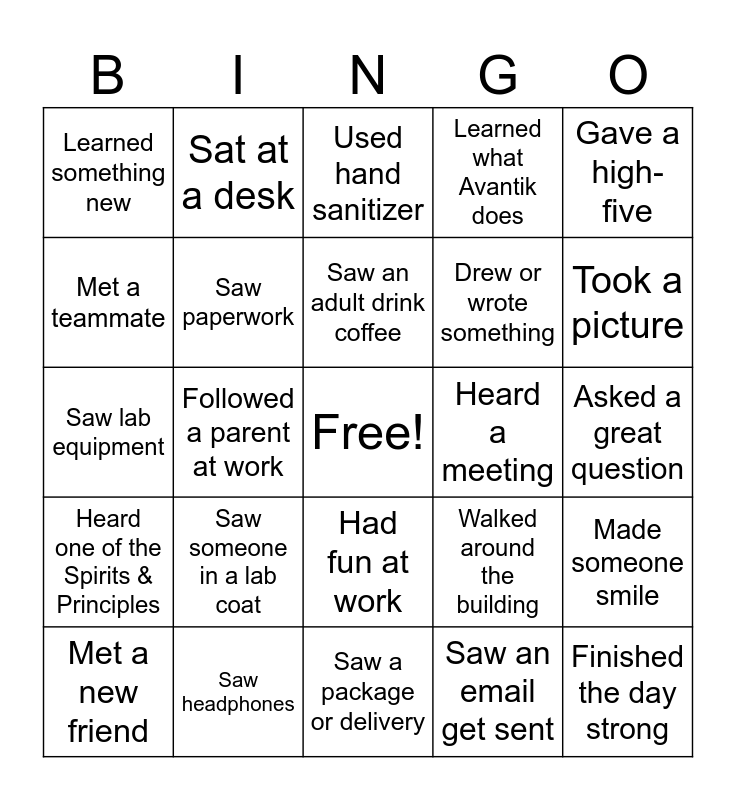 | B | I | N | G | O |
|---|---|---|---|---|
| Learned something new | Sat at a desk | Used hand sanitizer | Learned what Avantik does | Gave a high-five |
| Met a teammate | Saw paperwork | Saw an adult drink coffee | Drew or wrote something | Took a picture |
| Saw lab equipment | Followed a parent at work | Free! | Heard a meeting | Asked a great question |
| Heard one of the Spirits & Principles | Saw someone in a lab coat | Had fun at work | Walked around the building | Made someone smile |
| Met a new friend | Saw headphones | Saw a package or delivery | Saw an email get sent | Finished the day strong |